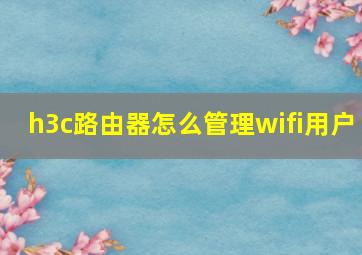 h3c路由器怎么管理wifi用户